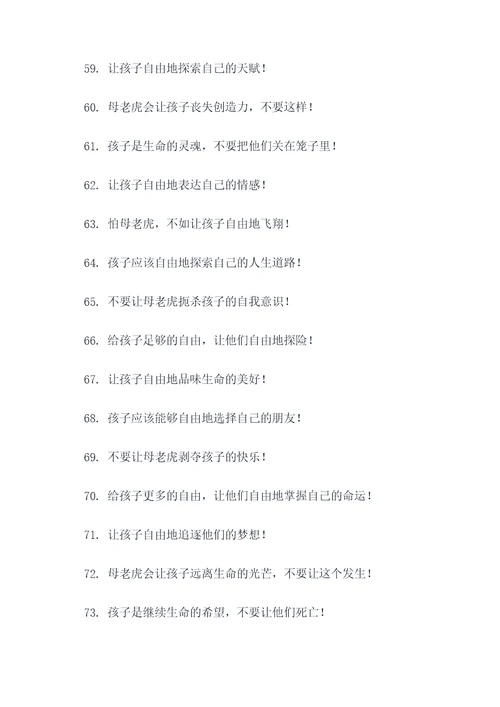 59. 让孩子自由地探索自己的天赋！

60. 母老虎会让孩子丧失创造力，不要这样！

61. 孩子是生命的灵魂，不要把他们关在笼子里！

62. 让孩子自由地表达自己的情感！

63. 怕母老虎，不如让孩子自由地飞翔！

64. 孩子应该自由地探索自己的人生道路！

65. 不要让母老虎扼杀孩子的自我意识！

66. 给孩子足够的自由，让他们自由地探险！

67. 让孩子自由地品味生命的美好！

68. 孩子应该能够自由地选择自己的朋友！

69. 不要让母老虎剥夺孩子的快乐！

70. 给孩子更多的自由，让他们自由地掌握自己的命运！

71. 让孩子自由地追逐他们的梦想！

72. 母老虎会让孩子远离生命的光芒，不要让这个发生！

73. 孩子是继续生命的希望，不要让他们死亡！